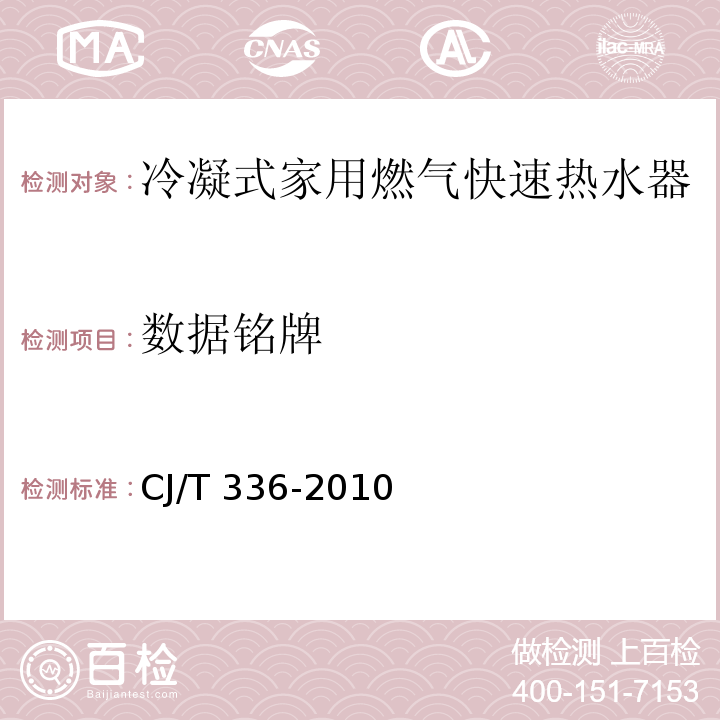 MA CNAS AL ilac-MRA

检测对象：冷凝式家用燃气快速热水器

检测项目：数据铭牌

检测标准：CJ/T 336-2010

百检
Baijiantest.com

做检测 上百检
400-151-7153